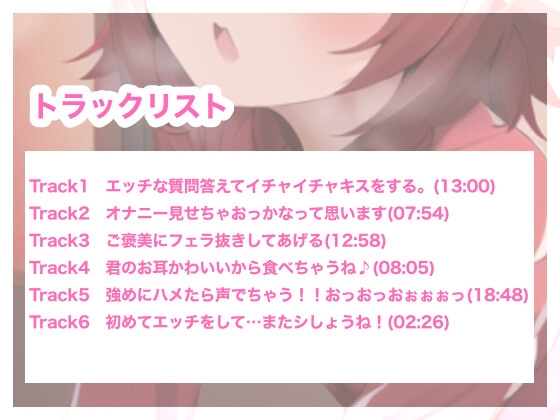 トラックリスト

Track1　エッチな質問答えてイチャイチャキスをする。(13:00)
Track2　オナニー見せちゃおっかなって思います(07:54)
Track3　ご褒美にフェラ抜きしてあげる(12:58)
Track4　君のお耳かわいいから食べちゃうね♪(08:05)
Track5　強めにハメたら声でちゃう！！おっおっおぉぉぉっ(18:48)
Track6　初めてエッチをして…またシしょうね！(02:26)